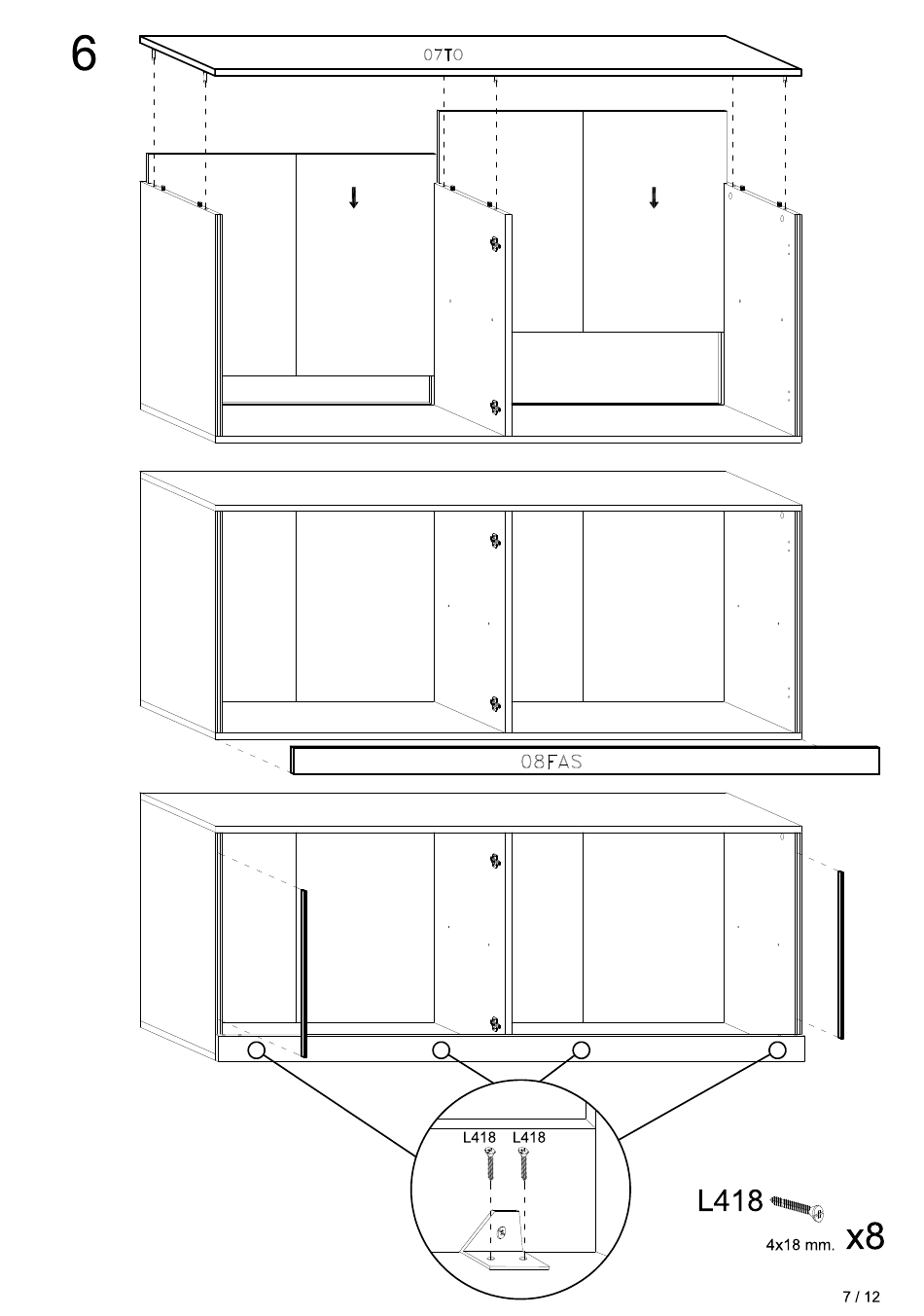 6

07TO

08FAS

L418 L418

L418

4x18 mm. x8

7 / 12